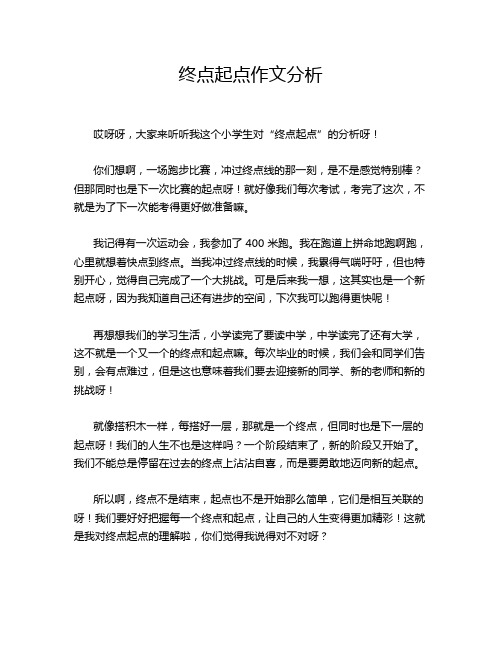 终点起点作文分析

哎呀呀，大家来听听我这个小学生对“终点起点”的分析呀！

你们想啊，一场跑步比赛，冲过终点线的那一刻，是不是感觉特别棒？但那同时也是下一次比赛的起点呀！就好像我们每次考试，考完了这次，不就是为了下一次能考得更好做准备嘛。

我记得有一次运动会，我参加了 400 米跑。我在跑道上拼命地跑啊跑，心里就想着快点到终点。当我冲过终点线的时候，我累得气喘吁吁，但也特别开心，觉得自己完成了一个大挑战。可是后来我一想，这其实也是一个新起点呀，因为我知道自己还有进步的空间，下次我可以跑得更快呢！

再想想我们的学习生活，小学读完了要读中学，中学读完了还有大学，这不就是一个又一个的终点和起点嘛。每次毕业的时候，我们会和同学们告别，会有点难过，但是这也意味着我们要去迎接新的同学、新的老师和新的挑战呀！

就像搭积木一样，每搭好一层，那就是一个终点，但同时也是下一层的起点呀！我们的人生不也是这样吗？一个阶段结束了，新的阶段又开始了。我们不能总是停留在过去的终点上沾沾自喜，而是要勇敢地迈向新的起点。

所以啊，终点不是结束，起点也不是开始那么简单，它们是相互关联的呀！我们要好好把握每一个终点和起点，让自己的人生变得更加精彩！这就是我对终点起点的理解啦，你们觉得我说得对不对呀？